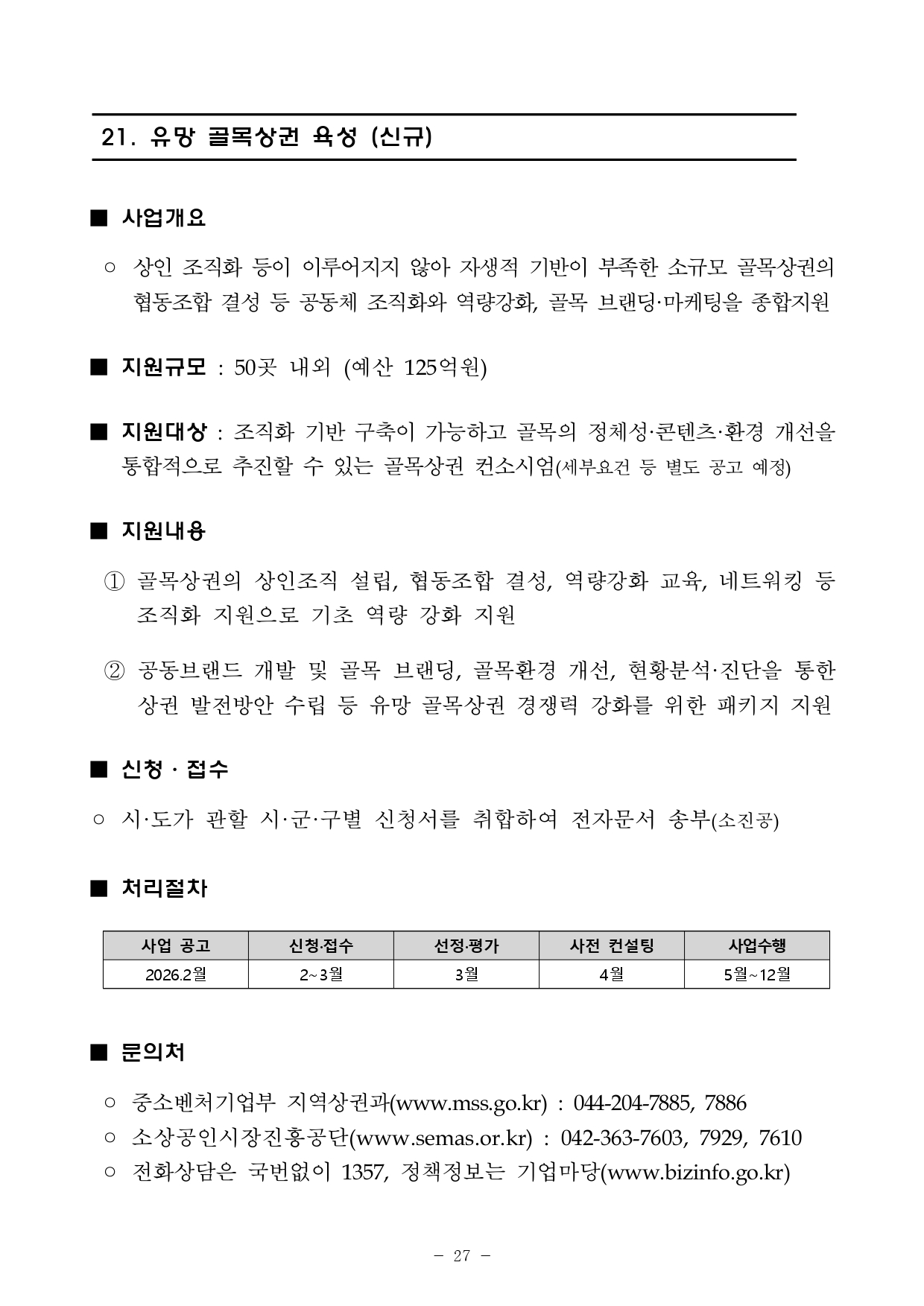 21. 유망 골목상권 육성 (신규)

■ 사업개요

○ 상인 조직화 등이 이루어지지 않아 자생적 기반이 부족한 소규모 골목상권의 협동조합 결성 등 공동체 조직화와 역량강화, 골목 브랜딩·마케팅을 종합지원

■ 지원규모 : 50곳 내외 (예산 125억원)

■ 지원대상 : 조직화 기반 구축이 가능하고 골목의 정체성·콘텐츠·환경 개선을 통합적으로 추진할 수 있는 골목상권 컨소시엄(세부요건 등 별도 공고 예정)

■ 지원내용

① 골목상권의 상인조직 설립, 협동조합 결성, 역량강화 교육, 네트워킹 등 조직화 지원으로 기초 역량 강화 지원

② 공동브랜드 개발 및 골목 브랜딩, 골목환경 개선, 현황분석·진단을 통한 상권 발전방안 수립 등 유망 골목상권 경쟁력 강화를 위한 패키지 지원

■ 신청 · 접수

○ 시·도가 관할 시·군·구별 신청서를 취합하여 전자문서 송부(소진공)

■ 처리절차

| 사업 공고 | 신청·접수 | 선정·평가 | 사전 컨설팅 | 사업수행 |
|---|---|---|---|---|
| 2026.2월 | 2~3월 | 3월 | 4월 | 5월~12월 |

■ 문의처

○ 중소벤처기업부 지역상권과(www.mss.go.kr) : 044-204-7885, 7886
○ 소상공인시장진흥공단(www.semas.or.kr) : 042-363-7603, 7929, 7610
○ 전화상담은 국번없이 1357, 정책정보는 기업마당(www.bizinfo.go.kr)

- 27 -